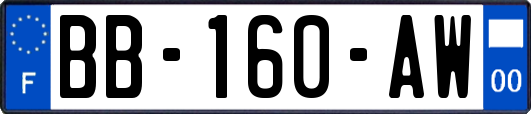 F
BB-160-AW
00